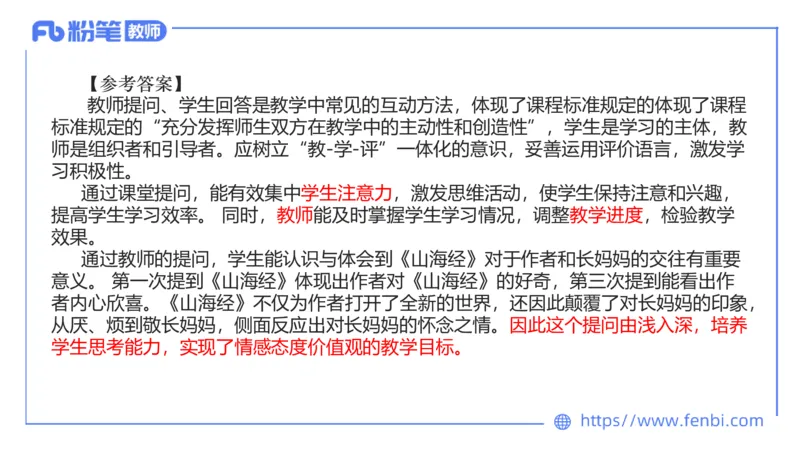 Fb 粉笔 教师

【参考答案】

教师提问、学生回答是教学中常见的互动方法，体现了课程标准规定的体现了课程标准规定的“充分发挥师生双方在教学中的主动性和创造性”，学生是学习的主体，教师是组织者和引导者。应树立“教-学-评”一体化的意识，妥善运用评价语言，激发学习积极性。

通过课堂提问，能有效集中学生注意力，激发思维活动，使学生保持注意和兴趣，提高学生学习效率。 同时，教师能及时掌握学生学习情况，调整教学进度，检验教学效果。

通过教师的提问，学生能认识与体会到《山海经》对于作者和长妈妈的交往有重要意义。 第一次提到《山海经》体现出作者对《山海经》的好奇，第三次提到能看出作者内心欣喜。《山海经》不仅为作者打开了全新的世界，还因此颠覆了对长妈妈的印象，从厌、烦到敬长妈妈，侧面反应出对长妈妈的怀念之情。因此这个提问由浅入深，培养学生思考能力，实现了情感态度价值观的教学目标。

https://www.fenbi.com